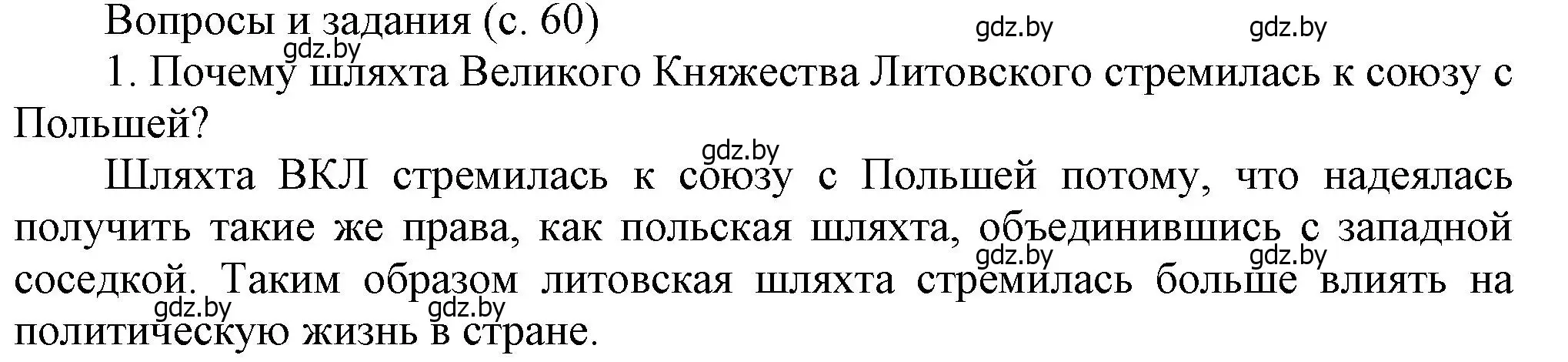 Вопросы и задания (с. 60)
gdz.by gdz.by
gdz.by
1. Почему шляхта Великого Княжества Литовского стремилась к союзу с Польшей?
gdz.by
Шляхта ВКЛ стремилась к союзу с Польшей потому, что надеялась получить такие же права, как польская шляхта, объединившись с западной соседкой. Таким образом литовская шляхта стремилась больше влиять на политическую жизнь в стране.
gdz.by gdz.by
gdz.by gdz.by